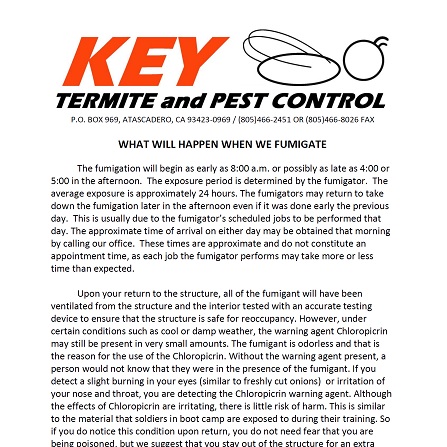 KEY
TERMITE and PEST CONTROL
P.O. BOX 969, ATASCADERO, CA 93423-0969 / (805)466-2451 OR (805)466-8026 FAX

WHAT WILL HAPPEN WHEN WE FUMIGATE

The fumigation will begin as early as 8:00 a.m. or possibly as late as 4:00 or 5:00 in the afternoon. The exposure period is determined by the fumigator. The average exposure is approximately 24 hours. The fumigators may return to take down the fumigation later in the afternoon even if it was done early the previous day. This is usually due to the fumigator's scheduled jobs to be performed that day. The approximate time of arrival on either day may be obtained that morning by calling our office. These times are approximate and do not constitute an appointment time, as each job the fumigator performs may take more or less time than expected.

Upon your return to the structure, all of the fumigant will have been ventilated from the structure and the interior tested with an accurate testing device to ensure that the structure is safe for reoccupancy. However, under certain conditions such as cool or damp weather, the warning agent Chloropicrin may still be present in very small amounts. The fumigant is odorless and that is the reason for the use of the Chloropicrin. Without the warning agent present, a person would not know that they were in the presence of the fumigant. If you detect a slight burning in your eyes (similar to freshly cut onions) or irritation of your nose and throat, you are detecting the Chloropicrin warning agent. Although the effects of Chloropicrin are irritating, there is little risk of harm. This is similar to the material that soldiers in boot camp are exposed to during their training. So if you do notice this condition upon return, you do not need fear that you are being poisoned, but we suggest that you stay out of the structure for an extra